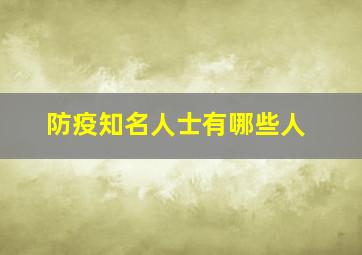 防疫知名人士有哪些人